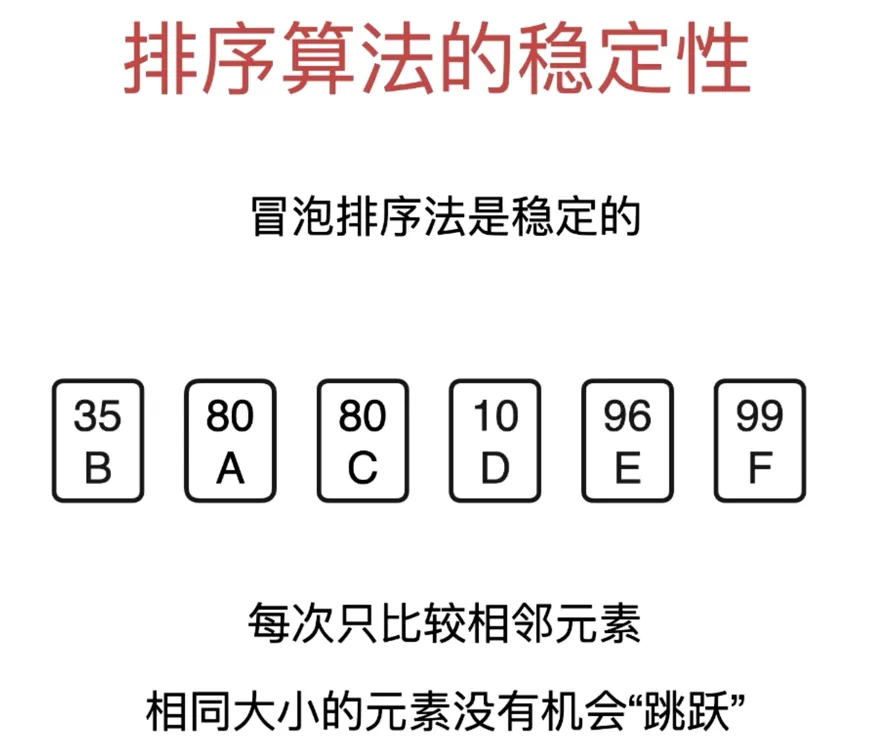 排序算法的稳定性

冒泡排序法是稳定的

35
B

80
A

80
C

10
D

96
E

99
F

每次只比较相邻元素

相同大小的元素没有机会“跳跃”